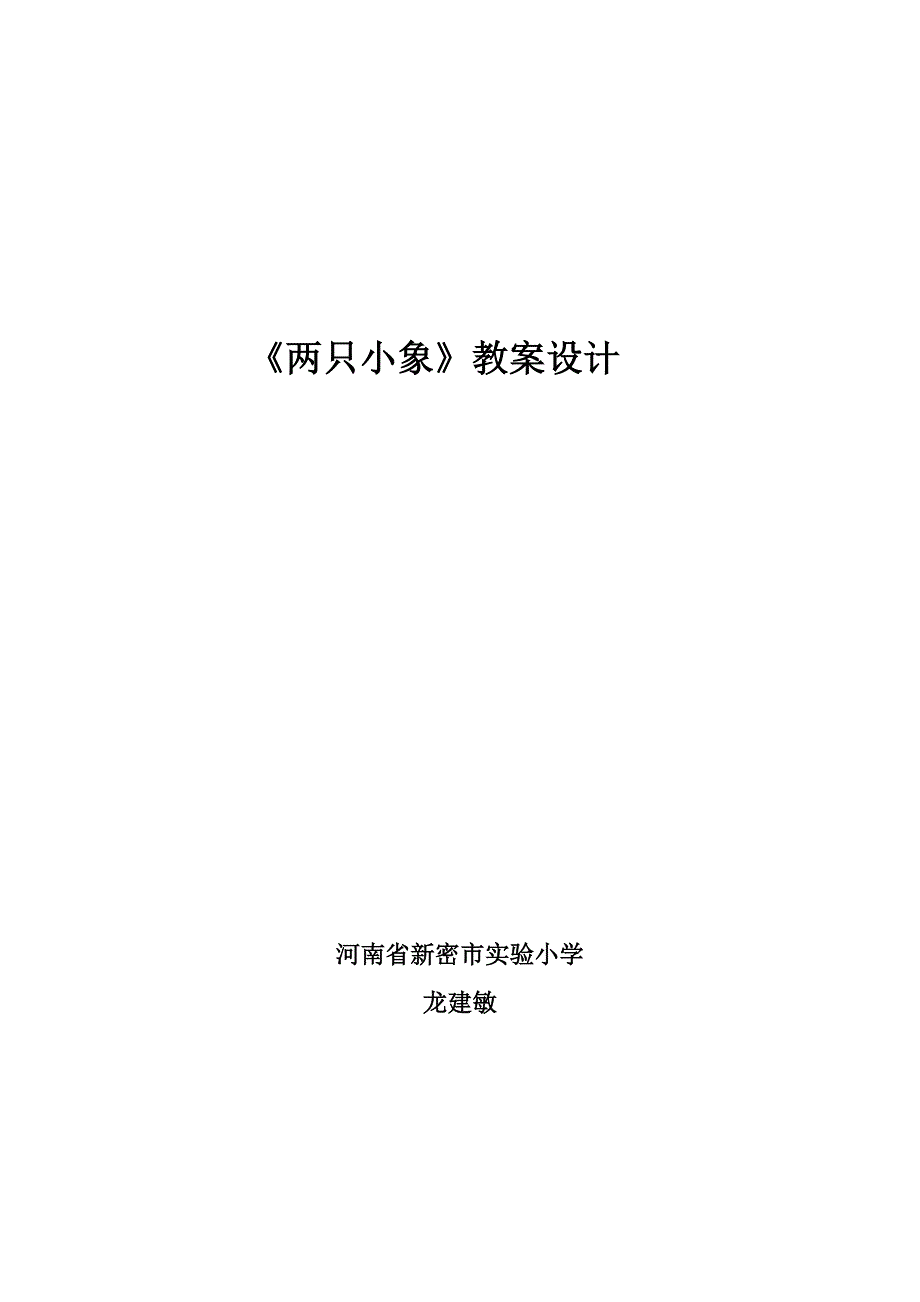 《两只小象》教案设计

河南省新密市实验小学

龙建敏